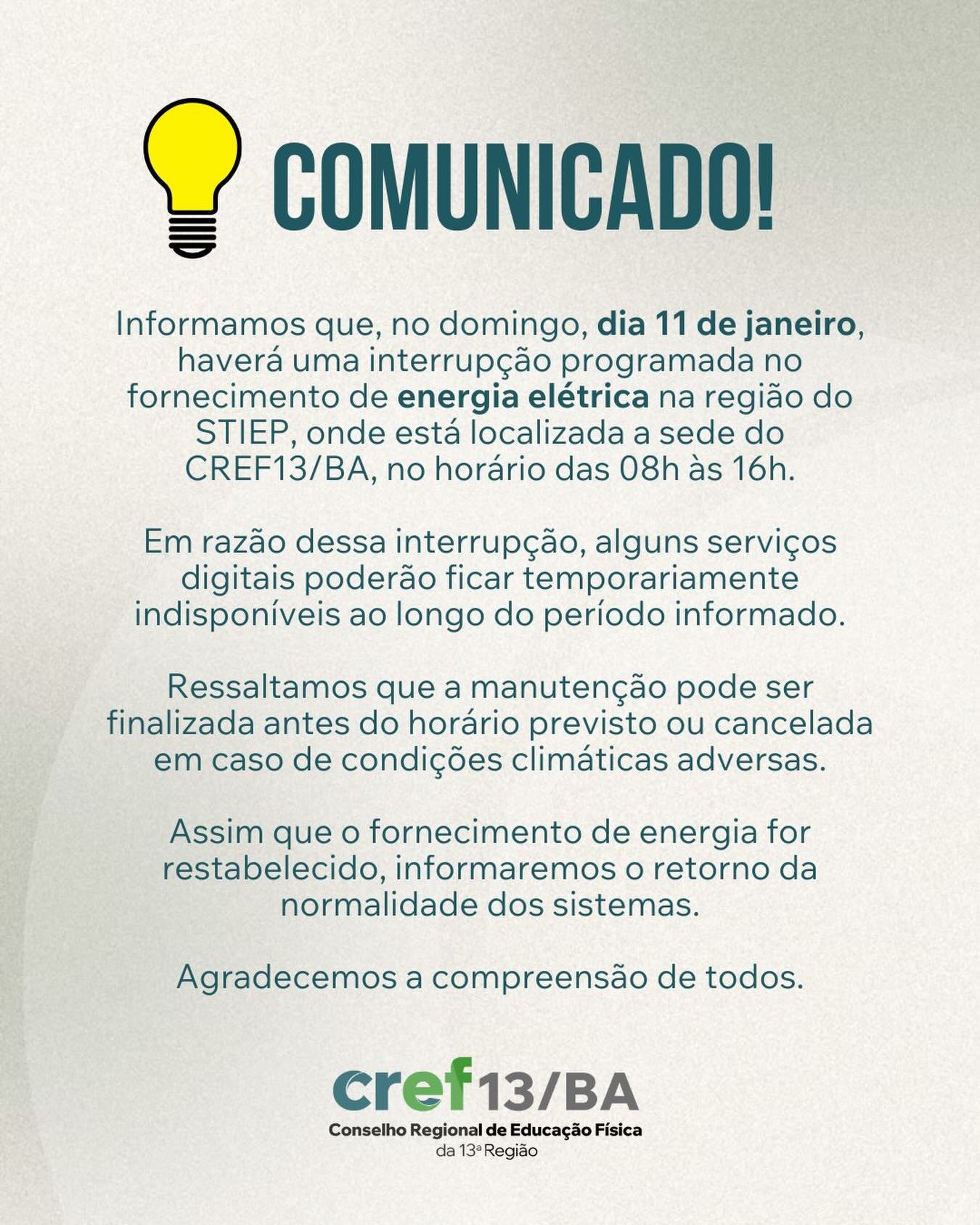 COMUNICADO!

Informamos que, no domingo, dia 11 de janeiro, haverá uma interrupção programada no fornecimento de energia elétrica na região do STIEP, onde está localizada a sede do CREF13/BA, no horário das 08h às 16h.

Em razão dessa interrupção, alguns serviços digitais poderão ficar temporariamente indisponíveis ao longo do período informado.

Ressaltamos que a manutenção pode ser finalizada antes do horário previsto ou cancelada em caso de condições climáticas adversas.

Assim que o fornecimento de energia for restabelecido, informaremos o retorno da normalidade dos sistemas.

Agradecemos a compreensão de todos.

cref13/BA
Conselho Regional de Educação Física
da 13ª Região